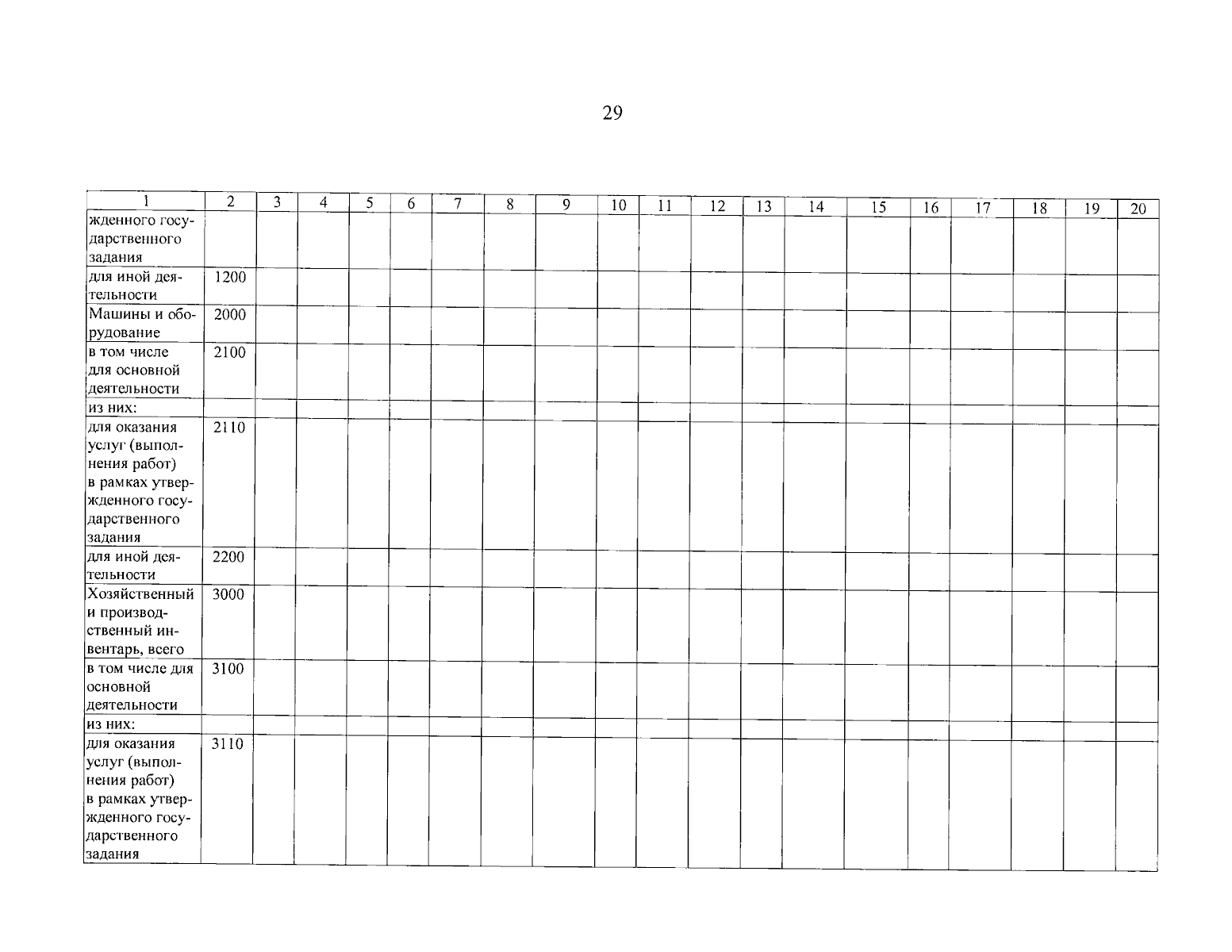 29

| 1 | 2 | 3 | 4 | 5 | 6 | 7 | 8 | 9 | 10 | 11 | 12 | 13 | 14 | 15 | 16 | 17 | 18 | 19 | 20 |
|---|---|---|---|---|---|---|---|---|---|---|---|---|---|---|---|---|---|---|---|
| жденного государственного задания | | | | | | | | | | | | | | | | | | | |
| для иной деятельности | 1200 | | | | | | | | | | | | | | | | | | |
| Машины и оборудование | 2000 | | | | | | | | | | | | | | | | | | |
| в том числе для основной деятельности | 2100 | | | | | | | | | | | | | | | | | | |
| из них: | | | | | | | | | | | | | | | | | | | |
| для оказания услуг (выполнения работ) в рамках утвержденного государственного задания | 2110 | | | | | | | | | | | | | | | | | | |
| для иной деятельности | 2200 | | | | | | | | | | | | | | | | | | |
| Хозяйственный и производственный инвентарь, всего | 3000 | | | | | | | | | | | | | | | | | | |
| в том числе для основной деятельности | 3100 | | | | | | | | | | | | | | | | | | |
| из них: | | | | | | | | | | | | | | | | | | | |
| для оказания услуг (выполнения работ) в рамках утвержденного государственного задания | 3110 | | | | | | | | | | | | | | | | | | |